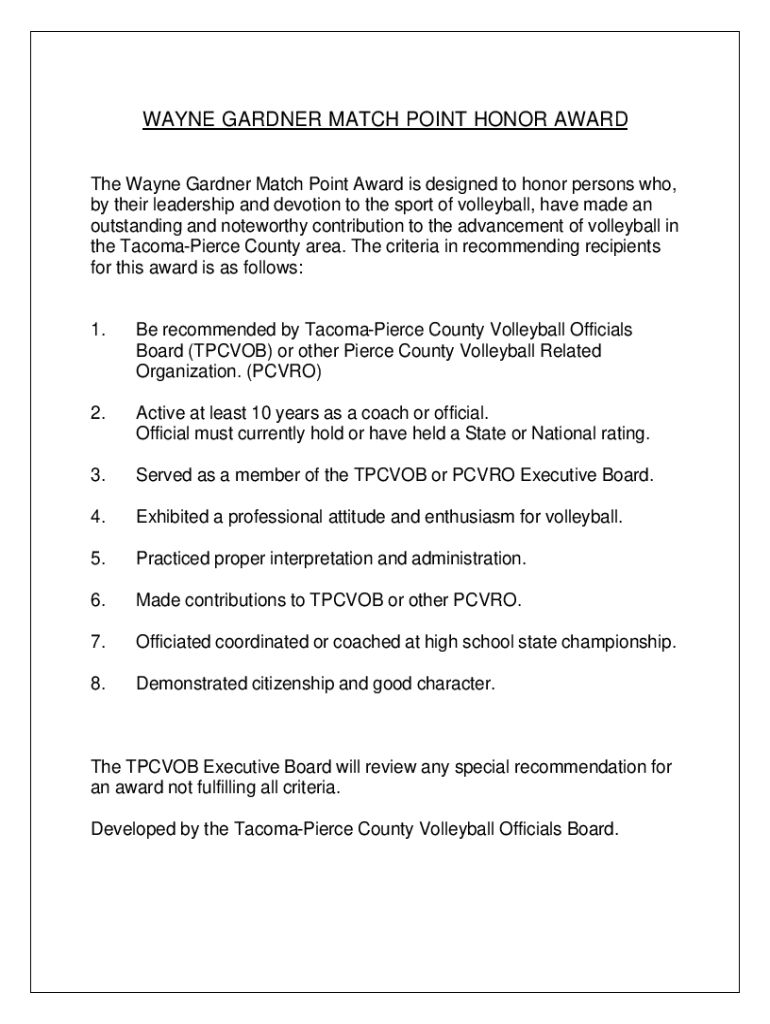 WAYNE GARDNER MATCH POINT HONOR AWARD

The Wayne Gardner Match Point Award is designed to honor persons who, by their leadership and devotion to the sport of volleyball, have made an outstanding and noteworthy contribution to the advancement of volleyball in the Tacoma-Pierce County area. The criteria in recommending recipients for this award is as follows:

1. Be recommended by Tacoma-Pierce County Volleyball Officials Board (TPCVOB) or other Pierce County Volleyball Related Organization. (PCVRO)

2. Active at least 10 years as a coach or official.
Official must currently hold or have held a State or National rating.

3. Served as a member of the TPCVOB or PCVRO Executive Board.

4. Exhibited a professional attitude and enthusiasm for volleyball.

5. Practiced proper interpretation and administration.

6. Made contributions to TPCVOB or other PCVRO.

7. Officiated coordinated or coached at high school state championship.

8. Demonstrated citizenship and good character.

The TPCVOB Executive Board will review any special recommendation for an award not fulfilling all criteria.

Developed by the Tacoma-Pierce County Volleyball Officials Board.